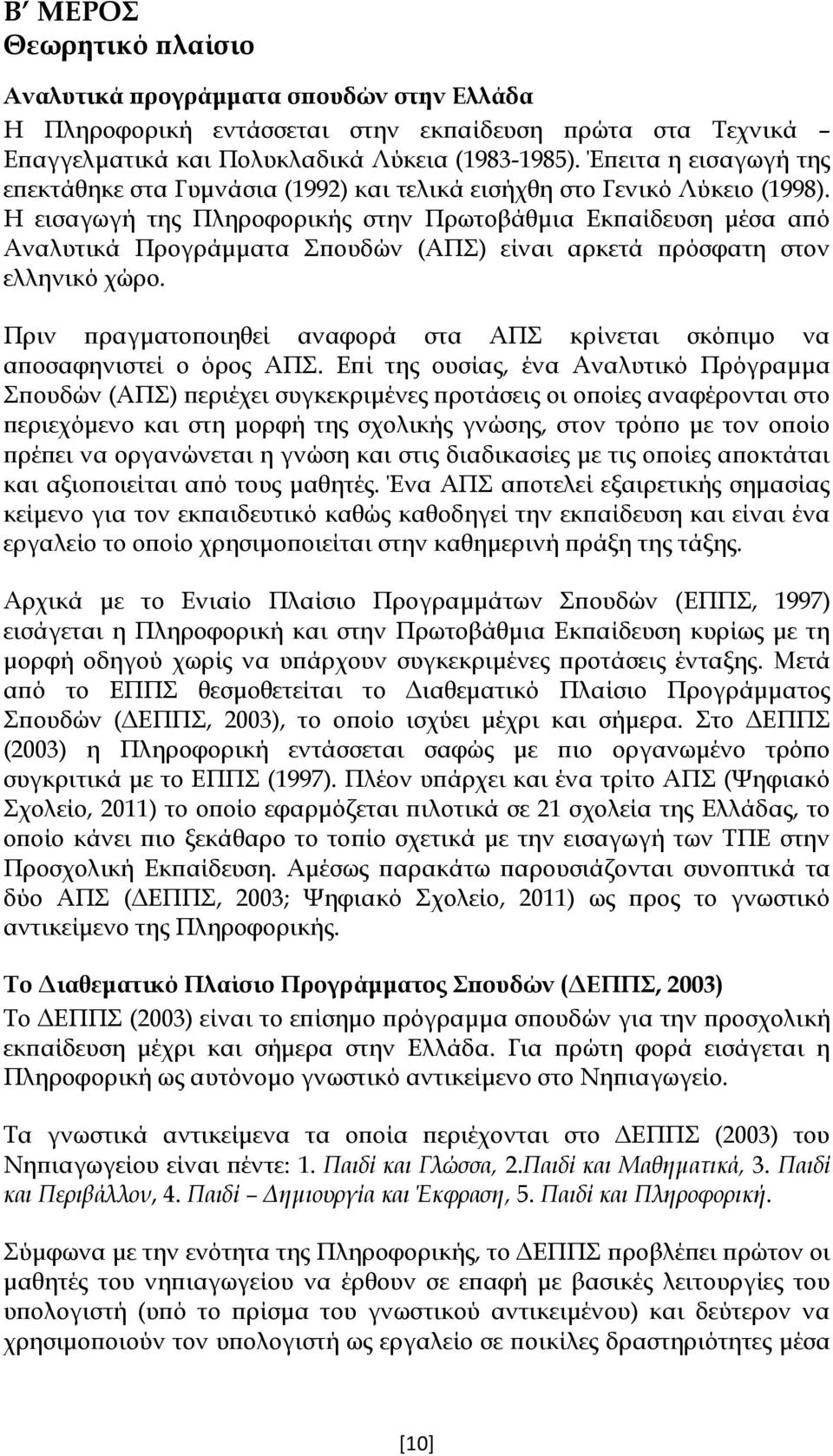 Β΄ ΜΕΡΟΣ
Θεωρητικό πλαίσιο

Αναλυτικά προγράμματα σπουδών στην Ελλάδα
Η Πληροφορική εντάσσεται στην εκπαίδευση πρώτα στα Τεχνικά – Επαγγελματικά και Πολυκλαδικά Λύκεια (1983-1985). Έπειτα η εισαγωγή της επεκτάθηκε στα Γυμνάσια (1992) και τελικά εισήχθη στο Γενικό Λύκειο (1998). Η εισαγωγή της Πληροφορικής στην Πρωτοβάθμια Εκπαίδευση μέσα από Αναλυτικά Προγράμματα Σπουδών (ΑΠΣ) είναι αρκετά πρόσφατη στον ελληνικό χώρο.

Πριν πραγματοποιηθεί αναφορά στα ΑΠΣ κρίνεται σκόπιμο να αποσαφηνιστεί ο όρος ΑΠΣ. Επί της ουσίας, ένα Αναλυτικό Πρόγραμμα Σπουδών (ΑΠΣ) περιέχει συγκεκριμένες προτάσεις οι οποίες αναφέρονται στο περιεχόμενο και στη μορφή της σχολικής γνώσης, στον τρόπο με τον οποίο πρέπει να οργανώνεται η γνώση και στις διαδικασίες με τις οποίες αποκτάται και αξιοποιείται από τους μαθητές. Ένα ΑΠΣ αποτελεί εξαιρετικής σημασίας κείμενο για τον εκπαιδευτικό καθώς καθοδηγεί την εκπαίδευση και είναι ένα εργαλείο το οποίο χρησιμοποιείται στην καθημερινή πράξη της τάξης.

Αρχικά με το Ενιαίο Πλαίσιο Προγραμμάτων Σπουδών (ΕΠΠΣ, 1997) εισάγεται η Πληροφορική και στην Πρωτοβάθμια Εκπαίδευση κυρίως με τη μορφή οδηγού χωρίς να υπάρχουν συγκεκριμένες προτάσεις ένταξης. Μετά από το ΕΠΠΣ θεσμοθετείται το Διαθεματικό Πλαίσιο Προγράμματος Σπουδών (ΔΕΠΠΣ, 2003), το οποίο ισχύει μέχρι και σήμερα. Στο ΔΕΠΠΣ (2003) η Πληροφορική εντάσσεται σαφώς με πιο οργανωμένο τρόπο συγκριτικά με το ΕΠΠΣ (1997). Πλέον υπάρχει και ένα τρίτο ΑΠΣ (Ψηφιακό Σχολείο, 2011) το οποίο εφαρμόζεται πιλοτικά σε 21 σχολεία της Ελλάδας, το οποίο κάνει πιο ξεκάθαρο το τοπίο σχετικά με την εισαγωγή των ΤΠΕ στην Προσχολική Εκπαίδευση. Αμέσως παρακάτω παρουσιάζονται συνοπτικά τα δύο ΑΠΣ (ΔΕΠΠΣ, 2003; Ψηφιακό Σχολείο, 2011) ως προς το γνωστικό αντικείμενο της Πληροφορικής.

Το Διαθεματικό Πλαίσιο Προγράμματος Σπουδών (ΔΕΠΠΣ, 2003)
Το ΔΕΠΠΣ (2003) είναι το επίσημο πρόγραμμα σπουδών για την προσχολική εκπαίδευση μέχρι και σήμερα στην Ελλάδα. Για πρώτη φορά εισάγεται η Πληροφορική ως αυτόνομο γνωστικό αντικείμενο στο Νηπιαγωγείο.

Τα γνωστικά αντικείμενα τα οποία περιέχονται στο ΔΕΠΠΣ (2003) του Νηπιαγωγείου είναι πέντε: 1. Παιδί και Γλώσσα, 2.Παιδί και Μαθηματικά, 3. Παιδί και Περιβάλλον, 4. Παιδί – Δημιουργία και Έκφραση, 5. Παιδί και Πληροφορική.

Σύμφωνα με την ενότητα της Πληροφορικής, το ΔΕΠΠΣ προβλέπει πρώτον οι μαθητές του νηπιαγωγείου να έρθουν σε επαφή με βασικές λειτουργίες του υπολογιστή (υπό το πρίσμα του γνωστικού αντικειμένου) και δεύτερον να χρησιμοποιήσουν τον υπολογιστή ως εργαλείο σε ποικίλες δραστηριότητες μέσα

[10]